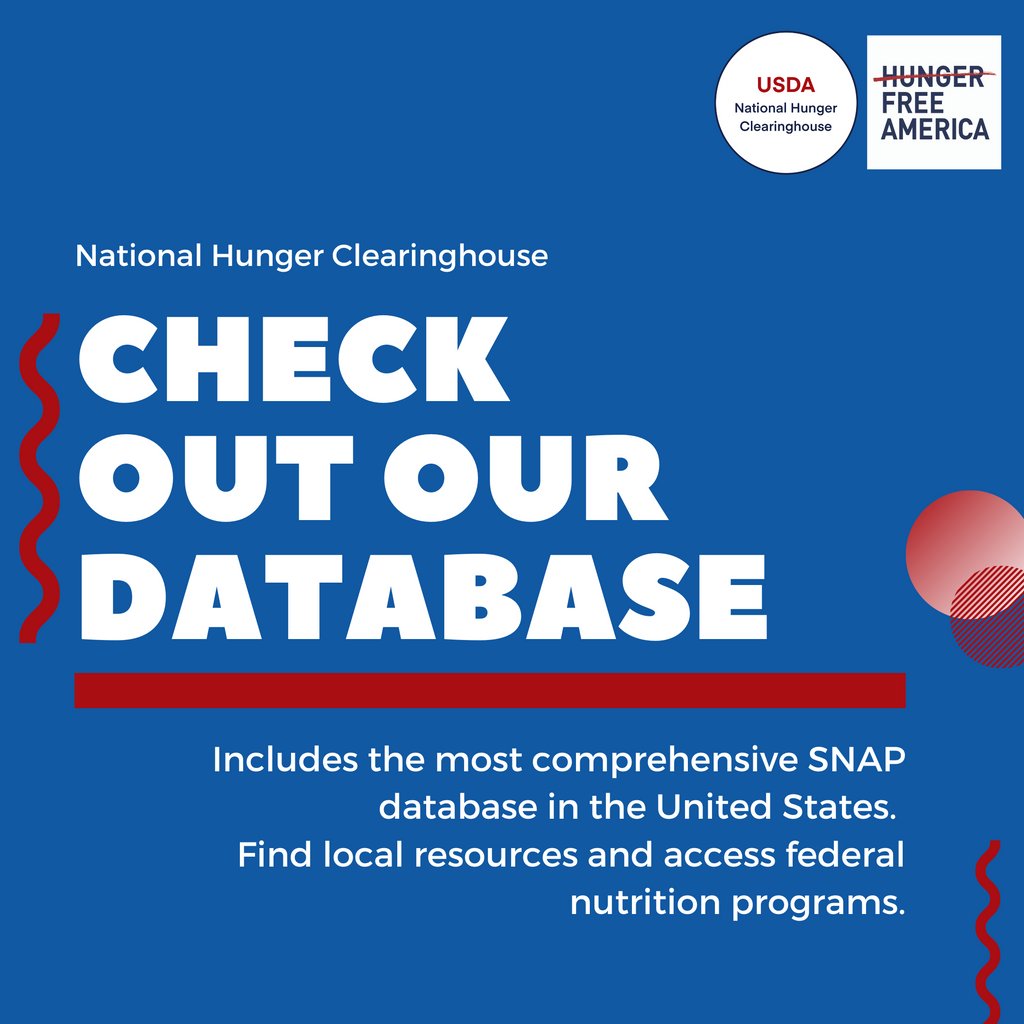 USDA
National Hunger Clearinghouse

HUNGER
FREE
AMERICA

National Hunger Clearinghouse

CHECK OUT OUR DATABASE

Includes the most comprehensive SNAP database in the United States. Find local resources and access federal nutrition programs.